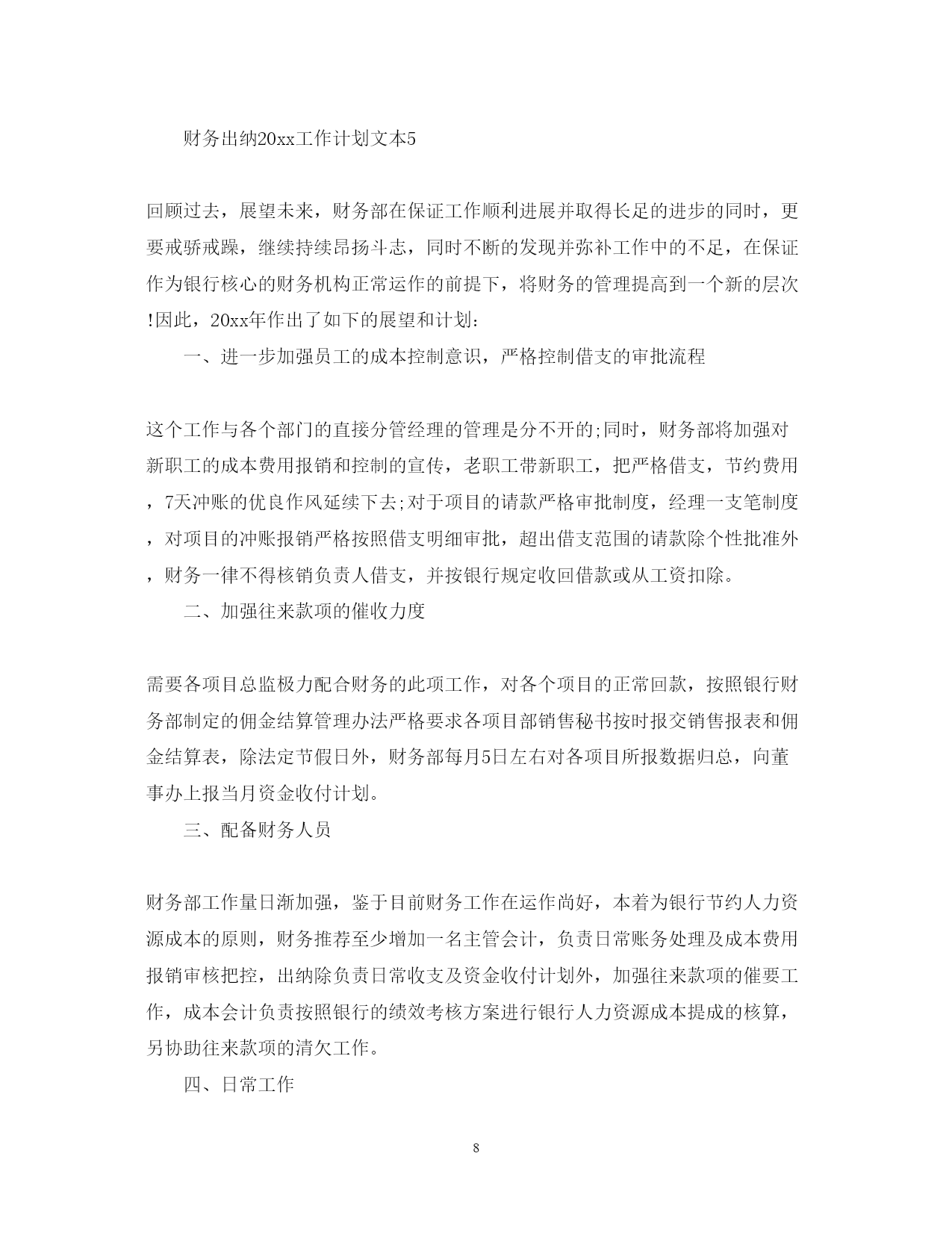 财务出纳20xx工作计划文本5

回顾过去，展望未来，财务部在保证工作顺利进展并取得长足的进步的同时，更要戒骄戒躁，继续持续昂扬斗志，同时不断的发现并弥补工作中的不足，在保证作为银行核心的财务机构正常运作的前提下，将财务的管理提高到一个新的层次!因此，20xx年作出了如下的展望和计划:

一、进一步加强员工的成本控制意识，严格控制借支的审批流程

这个工作与各个部门的直接分管经理的管理是分不开的;同时，财务部将加强对新职工的成本费用报销和控制的宣传，老职工带新职工，把严格借支，节约费用，7天冲账的优良作风延续下去;对于项目的请款严格审批制度，经理一支笔制度，对项目的冲账报销严格按照借支明细审批，超出借支范围的请款除个性批准外，财务一律不得核销负责人借支，并按银行规定收回借款或从工资扣除。

二、加强往来款项的催收力度

需要各项目总监极力配合财务的此项工作，对各个项目的正常回款，按照银行财务部制定的佣金结算管理办法严格要求各项目部销售秘书按时报交销售报表和佣金结算表，除法定节假日外，财务部每月5日左右对各项目所报数据归总，向董事办上报当月资金收付计划。

三、配备财务人员

财务部工作量日渐加强，鉴于目前财务工作在运作尚好，本着为银行节约人力资源成本的原则，财务推荐至少增加一名主管会计，负责日常账务处理及成本费用报销审核把控，出纳除负责日常收支及资金收付计划外，加强往来款项的催要工作，成本会计负责按照银行的绩效考核方案进行银行人力资源成本提成的核算，另协助往来款项的清欠工作。

四、日常工作

8